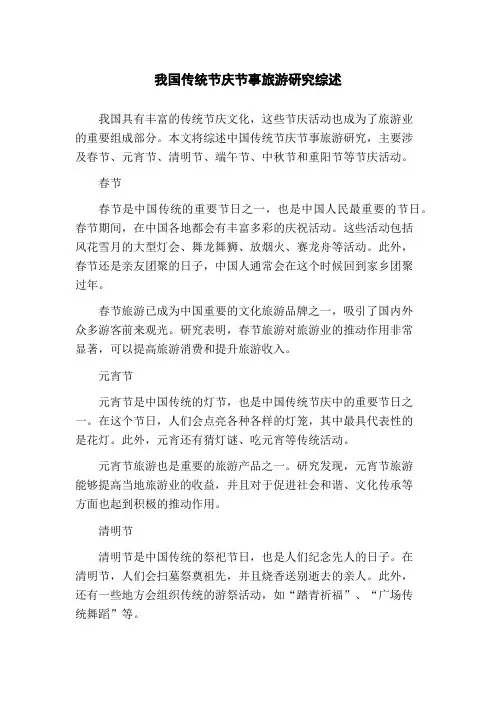 我国传统节庆节事旅游研究综述

我国具有丰富的传统节庆文化，这些节庆活动也成为了旅游业的重要组成部分。本文将综述中国传统节庆节事旅游研究，主要涉及春节、元宵节、清明节、端午节、中秋节和重阳节等节庆活动。

春节

春节是中国传统的重要节日之一，也是中国人民最重要的节日。春节期间，在中国各地都会有丰富多彩的庆祝活动。这些活动包括风花雪月的大型灯会、舞龙舞狮、放烟火、赛龙舟等活动。此外，春节还是亲友团聚的日子，中国人通常会在这个时候回到家乡团聚过年。

春节旅游已成为中国重要的文化旅游品牌之一，吸引了国内外众多游客前来观光。研究表明，春节旅游对旅游业的推动作用非常显著，可以提高旅游消费和提升旅游收入。

元宵节

元宵节是中国传统的灯节，也是中国传统节庆中的重要节日之一。在这个节日，人们会点亮各种各样的灯笼，其中最具代表性的是花灯。此外，元宵还有猜灯谜、吃元宵等传统活动。

元宵节旅游也是重要的旅游产品之一。研究发现，元宵节旅游能够提高当地旅游业的收益，并且对于促进社会和谐、文化传承等方面也起到积极的推动作用。

清明节

清明节是中国传统的祭祀节日，也是人们纪念先人的日子。在清明节，人们会扫墓祭奠祖先，并且烧香送别逝去的亲人。此外，还有一些地方会组织传统的游祭活动，如“踏青祈福”、“广场传统舞蹈”等。